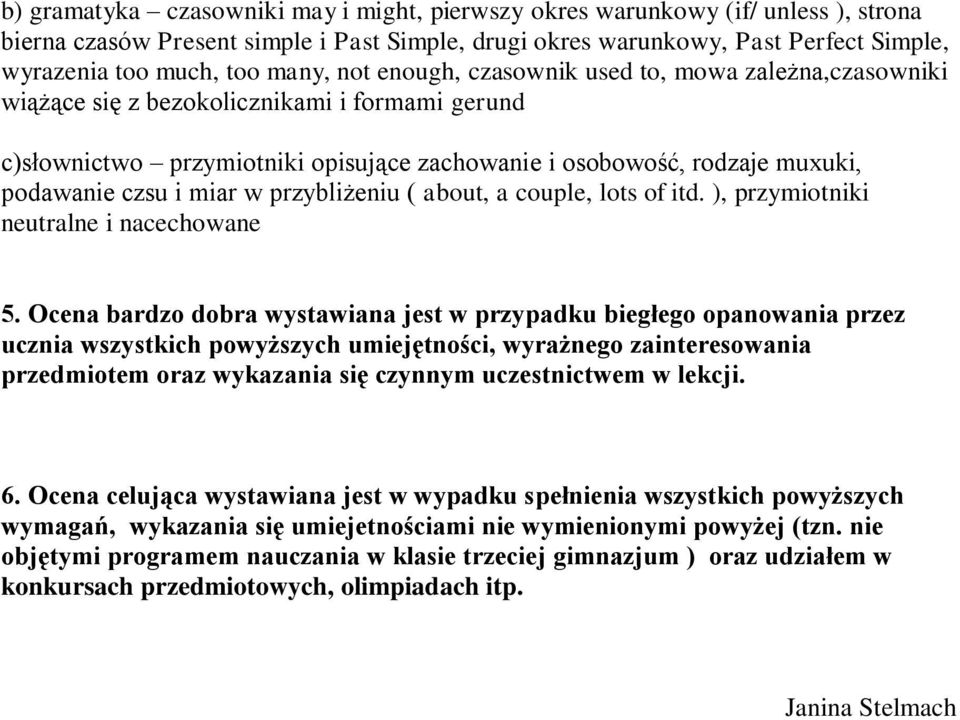 b) gramatyka – czasowniki may i might, pierwszy okres warunkowy (if/ unless ), strona bierna czasów Present simple i Past Simple, drugi okres warunkowy, Past Perfect Simple, wyrazenia too much, too many, not enough, czasownik used to, mowa zależna,czasowniki wiążące się z bezokolicznikami i formami gerund

c)słownictwo – przymiotniki opisujące zachowanie i osobowość, rodzaje muxuki, podawanie czsu i miar w przybliżeniu ( about, a couple, lots of itd. ), przymiotniki neutralne i nacechowane

5. Ocena bardzo dobra wystawiana jest w przypadku biegłego opanowania przez ucznia wszystkich powyższych umiejętności, wyrażnego zainteresowania przedmiotem oraz wykazania się czynnym uczestnictwem w lekcji.

6. Ocena celująca wystawiana jest w wypadku spełnienia wszystkich powyższych wymagań, wykazania się umiejetnościami nie wymienionymi powyżej (tzn. nie objętymi programem nauczania w klasie trzeciej gimnazjum ) oraz udziałem w konkursach przedmiotowych, olimpiadach itp.

Janina Stelmach